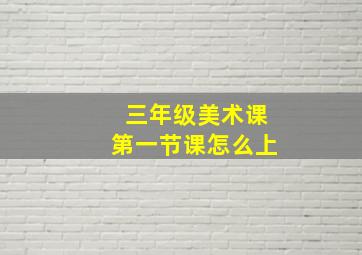 三年级美术课
第一节课怎么上